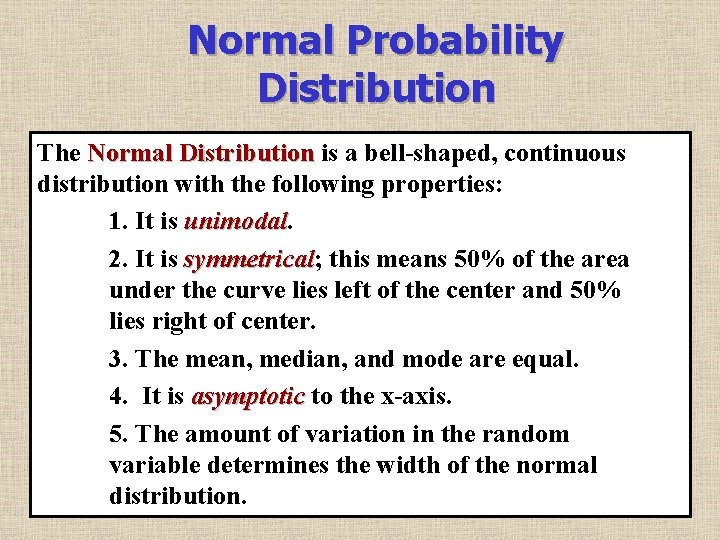 Normal Probability Distribution

The Normal Distribution is a bell-shaped, continuous distribution with the following properties:

1. It is unimodal.

2. It is symmetrical; this means 50% of the area under the curve lies left of the center and 50% lies right of center.

3. The mean, median, and mode are equal.

4. It is asymptotic to the x-axis.

5. The amount of variation in the random variable determines the width of the normal distribution.